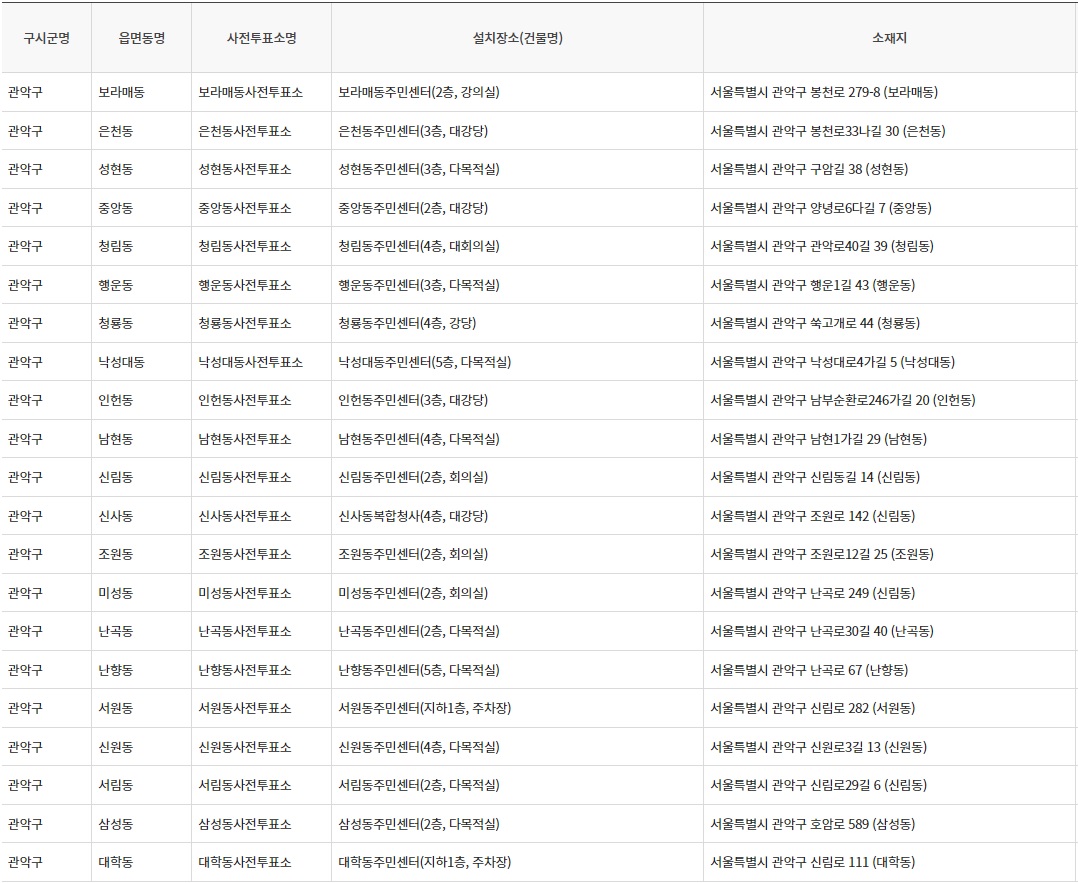 | 구시군명 | 읍면동명 | 사전투표소명 | 설치장소(건물명) | 소재지 |
|---|---|---|---|---|
| 관악구 | 보라매동 | 보라매동사전투표소 | 보라매동주민센터(2층, 강의실) | 서울특별시 관악구 봉천로 279-8 (보라매동) |
| 관악구 | 은천동 | 은천동사전투표소 | 은천동주민센터(3층, 대강당) | 서울특별시 관악구 봉천로33나길 30 (은천동) |
| 관악구 | 성현동 | 성현동사전투표소 | 성현동주민센터(3층, 다목적실) | 서울특별시 관악구 구암길 38 (성현동) |
| 관악구 | 중앙동 | 중앙동사전투표소 | 중앙동주민센터(2층, 대강당) | 서울특별시 관악구 양녕로6다길 7 (중앙동) |
| 관악구 | 청림동 | 청림동사전투표소 | 청림동주민센터(4층, 대회의실) | 서울특별시 관악구 관악로40길 39 (청림동) |
| 관악구 | 행운동 | 행운동사전투표소 | 행운동주민센터(3층, 다목적실) | 서울특별시 관악구 행운1길 43 (행운동) |
| 관악구 | 청룡동 | 청룡동사전투표소 | 청룡동주민센터(4층, 강당) | 서울특별시 관악구 쑥고개로 44 (청룡동) |
| 관악구 | 낙성대동 | 낙성대동사전투표소 | 낙성대동주민센터(5층, 다목적실) | 서울특별시 관악구 낙성대로4가길 5 (낙성대동) |
| 관악구 | 인헌동 | 인헌동사전투표소 | 인헌동주민센터(3층, 대강당) | 서울특별시 관악구 남부순환로246가길 20 (인헌동) |
| 관악구 | 남현동 | 남현동사전투표소 | 남현동주민센터(4층, 다목적실) | 서울특별시 관악구 남현1가길 29 (남현동) |
| 관악구 | 신림동 | 신림동사전투표소 | 신림동주민센터(2층, 회의실) | 서울특별시 관악구 신림동길 14 (신림동) |
| 관악구 | 신사동 | 신사동사전투표소 | 신사동복합청사(4층, 대강당) | 서울특별시 관악구 조원로 142 (신림동) |
| 관악구 | 조원동 | 조원동사전투표소 | 조원동주민센터(2층, 회의실) | 서울특별시 관악구 조원로12길 25 (조원동) |
| 관악구 | 미성동 | 미성동사전투표소 | 미성동주민센터(2층, 회의실) | 서울특별시 관악구 난곡로 249 (신림동) |
| 관악구 | 난곡동 | 난곡동사전투표소 | 난곡동주민센터(2층, 다목적실) | 서울특별시 관악구 난곡로30길 40 (난곡동) |
| 관악구 | 난향동 | 난향동사전투표소 | 난향동주민센터(5층, 다목적실) | 서울특별시 관악구 난곡로 67 (난향동) |
| 관악구 | 서원동 | 서원동사전투표소 | 서원동주민센터(지하1층, 주차장) | 서울특별시 관악구 신림로 282 (서원동) |
| 관악구 | 신원동 | 신원동사전투표소 | 신원동주민센터(4층, 다목적실) | 서울특별시 관악구 신원로3길 13 (신원동) |
| 관악구 | 서림동 | 서림동사전투표소 | 서림동주민센터(2층, 다목적실) | 서울특별시 관악구 신림로29길 6 (신림동) |
| 관악구 | 삼성동 | 삼성동사전투표소 | 삼성동주민센터(2층, 다목적실) | 서울특별시 관악구 호암로 589 (삼성동) |
| 관악구 | 대학동 | 대학동사전투표소 | 대학동주민센터(지하1층, 주차장) | 서울특별시 관악구 신림로 111 (대학동) |